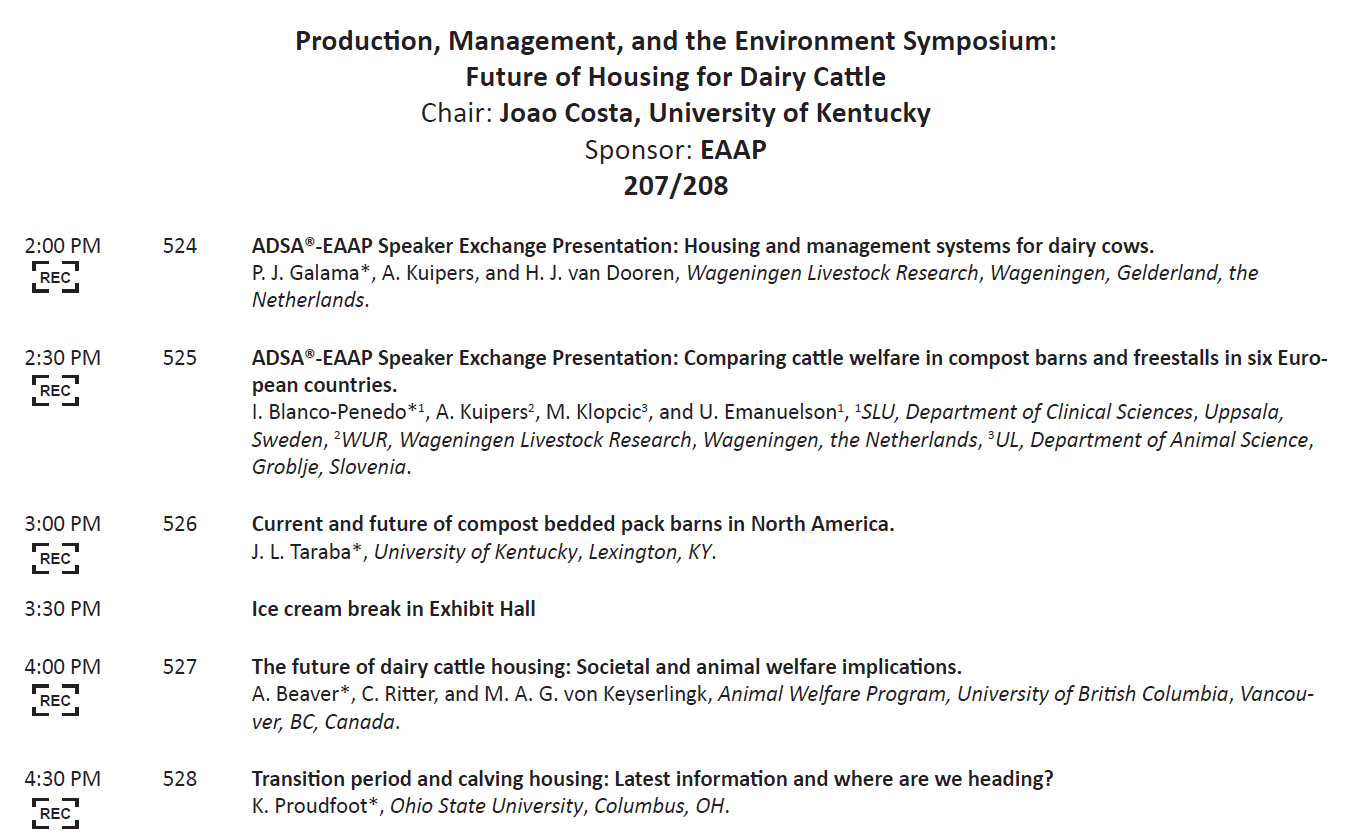 Production, Management, and the Environment Symposium:
Future of Housing for Dairy Cattle
Chair: Joao Costa, University of Kentucky
Sponsor: EAAP
207/208

2:00 PM REC 524 ADSA®-EAAP Speaker Exchange Presentation: Housing and management systems for dairy cows.
P. J. Galama*, A. Kuipers, and H. J. van Dooren, Wageningen Livestock Research, Wageningen, Gelderland, the Netherlands.

2:30 PM REC 525 ADSA®-EAAP Speaker Exchange Presentation: Comparing cattle welfare in compost barns and freestalls in six European countries.
I. Blanco-Penedo*$^1$, A. Kuipers$^2$, M. Klopcic$^3$, and U. Emanuelson$^1$, $^1$SLU, Department of Clinical Sciences, Uppsala, Sweden, $^2$WUR, Wageningen Livestock Research, Wageningen, the Netherlands, $^3$UL, Department of Animal Science, Groblje, Slovenia.

3:00 PM REC 526 Current and future of compost bedded pack barns in North America.
J. L. Taraba*, University of Kentucky, Lexington, KY.

3:30 PM Ice cream break in Exhibit Hall

4:00 PM REC 527 The future of dairy cattle housing: Societal and animal welfare implications.
A. Beaver*, C. Ritter, and M. A. G. von Keyserlingk, Animal Welfare Program, University of British Columbia, Vancouver, BC, Canada.

4:30 PM REC 528 Transition period and calving housing: Latest information and where are we heading?
K. Proudfoot*, Ohio State University, Columbus, OH.